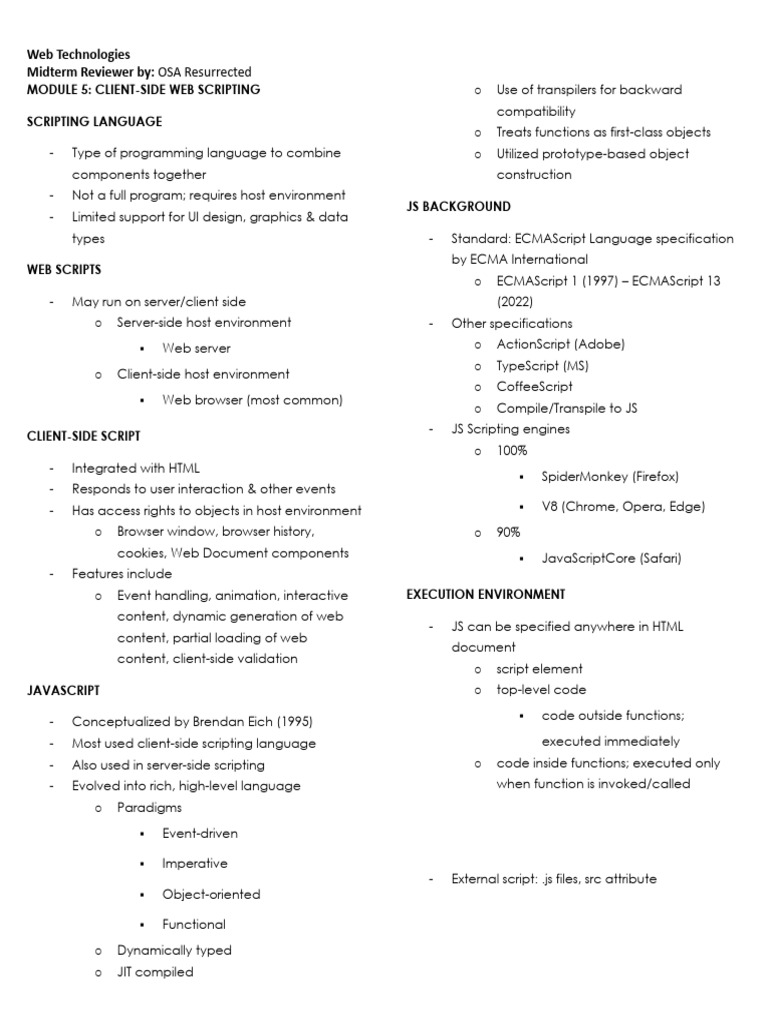 Web Technologies
Midterm Reviewer by: OSA Resurrected
MODULE 5: CLIENT-SIDE WEB SCRIPTING

SCRIPTING LANGUAGE

- Type of programming language to combine components together
- Not a full program; requires host environment
- Limited support for UI design, graphics & data types

WEB SCRIPTS

- May run on server/client side
  o Server-side host environment
    ▪ Web server
  o Client-side host environment
    ▪ Web browser (most common)

CLIENT-SIDE SCRIPT

- Integrated with HTML
- Responds to user interaction & other events
- Has access rights to objects in host environment
  o Browser window, browser history, cookies, Web Document components
- Features include
  o Event handling, animation, interactive content, dynamic generation of web content, partial loading of web content, client-side validation

JAVASCRIPT

- Conceptualized by Brendan Eich (1995)
- Most used client-side scripting language
- Also used in server-side scripting
- Evolved into rich, high-level language
  o Paradigms
    ▪ Event-driven
    ▪ Imperative
    ▪ Object-oriented
    ▪ Functional
  o Dynamically typed
  o JIT compiled
  o Use of transpilers for backward compatibility
  o Treats functions as first-class objects
  o Utilized prototype-based object construction

JS BACKGROUND

- Standard: ECMAScript Language specification by ECMA International
  o ECMAScript 1 (1997) – ECMAScript 13 (2022)
- Other specifications
  o ActionScript (Adobe)
  o TypeScript (MS)
  o CoffeeScript
  o Compile/Transpile to JS
- JS Scripting engines
  o 100%
    ▪ SpiderMonkey (Firefox)
    ▪ V8 (Chrome, Opera, Edge)
  o 90%
    ▪ JavaScriptCore (Safari)

EXECUTION ENVIRONMENT

- JS can be specified anywhere in HTML document
  o script element
  o top-level code
    ▪ code outside functions; executed immediately
  o code inside functions; executed only when function is invoked/called

- External script: .js files, src attribute